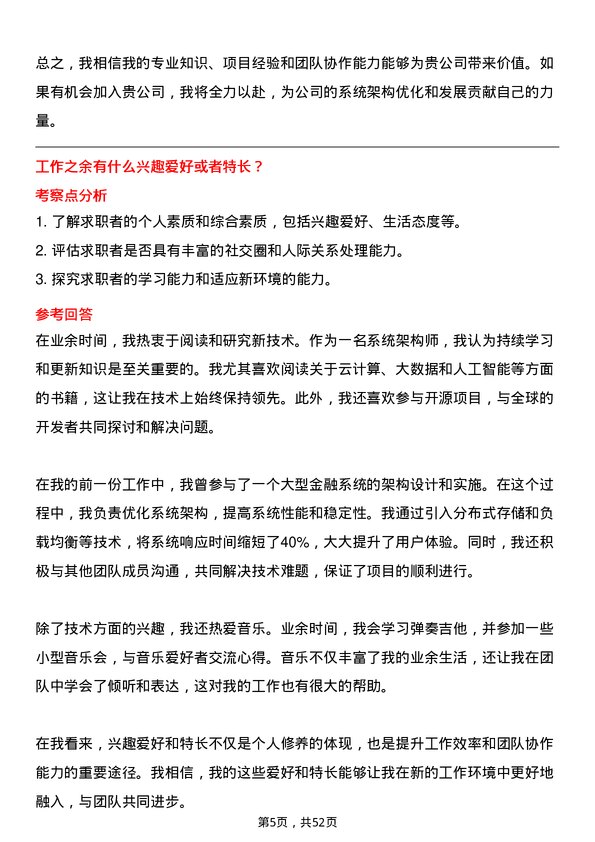 总之，我相信我的专业知识、项目经验和团队协作能力能够为贵公司带来价值。如果有机会加入贵公司，我将全力以赴，为公司的系统架构优化和发展贡献自己的力量。

工作之余有什么兴趣爱好或者特长？

考察点分析

1. 了解求职者的个人素质和综合素质，包括兴趣爱好、生活态度等。
2. 评估求职者是否具有丰富的社交圈和人际关系处理能力。
3. 探究求职者的学习能力和适应新环境的能力。

参考回答

在业余时间，我热衷于阅读和研究新技术。作为一名系统架构师，我认为持续学习和更新知识是至关重要的。我尤其喜欢阅读关于云计算、大数据和人工智能等方面的书籍，这让我在技术上始终保持领先。此外，我还喜欢参与开源项目，与全球的开发者共同探讨和解决问题。

在我的前一份工作中，我曾参与了一个大型金融系统的架构设计和实施。在这个过程中，我负责优化系统架构，提高系统性能和稳定性。我通过引入分布式存储和负载均衡等技术，将系统响应时间缩短了40%，大大提升了用户体验。同时，我还积极与其他团队成员沟通，共同解决技术难题，保证了项目的顺利进行。

除了技术方面的兴趣，我还热爱音乐。业余时间，我会学习弹奏吉他，并参加一些小型音乐会，与音乐爱好者交流心得。音乐不仅丰富了我的业余生活，还让我在团队中学会了倾听和表达，这对我的工作也有很大的帮助。

在我看来，兴趣爱好和特长不仅是个人修养的体现，也是提升工作效率和团队协作能力的重要途径。我相信，我的这些爱好和特长能够让我在新的工作环境中更好地融入，与团队共同进步。

第5页，共52页